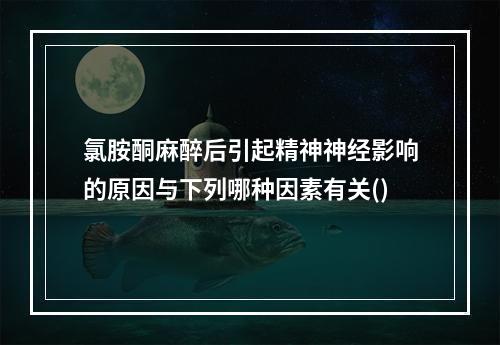 氯胺酮麻醉后引起精神神经影响的原因与下列哪种因素有关()